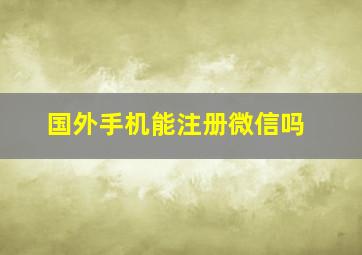 国外手机能注册微信吗